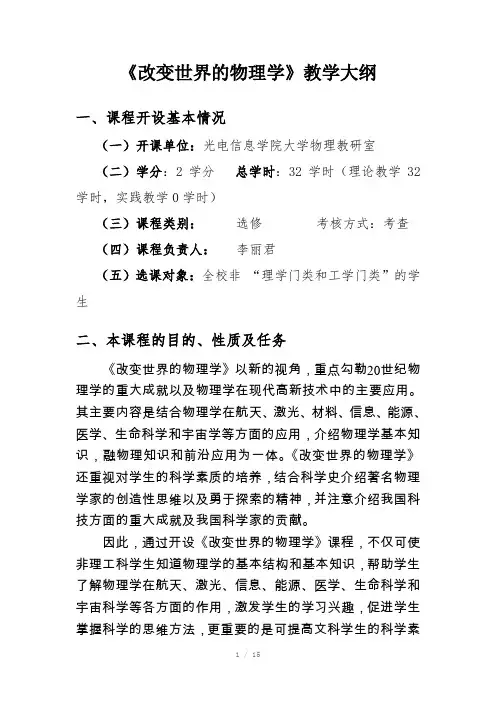 《改变世界的物理学》教学大纲

一、课程开设基本情况

（一）开课单位：光电信息学院大学物理教研室

（二）学分：2 学分　总学时：32 学时（理论教学 32 学时，实践教学 0 学时）

（三）课程类别：　选修　　考核方式：考查

（四）课程负责人：　李丽君

（五）选课对象：全校非 “理学门类和工学门类”的学生

二、本课程的目的、性质及任务

《改变世界的物理学》以新的视角，重点勾勒20世纪物理学的重大成就以及物理学在现代高新技术中的主要应用。其主要内容是结合物理学在航天、激光、材料、信息、能源、医学、生命科学和宇宙学等方面的应用，介绍物理学基本知识，融物理知识和前沿应用为一体。《改变世界的物理学》还重视对学生的科学素质的培养，结合科学史介绍著名物理学家的创造性思维以及勇于探索的精神，并注意介绍我国科技方面的重大成就及我国科学家的贡献。

因此，通过开设《改变世界的物理学》课程，不仅可使非理工科学生知道物理学的基本结构和基本知识，帮助学生了解物理学在航天、激光、信息、能源、医学、生命科学和宇宙科学等各方面的作用，激发学生的学习兴趣，促进学生掌握科学的思维方法，更重要的是可提高文科学生的科学素

1 / 15